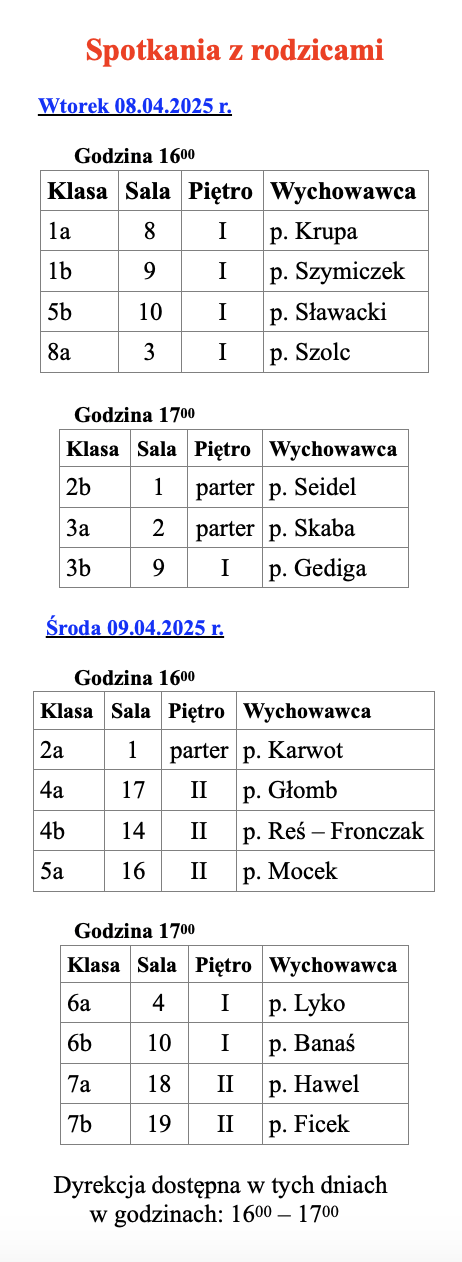 Spotkania z rodzicami

Wtorek 08.04.2025 r.

Godzina $16^{00}$

| Klasa | Sala | Piętro | Wychowawca |
|---|---|---|---|
| 1a | 8 | I | p. Krupa |
| 1b | 9 | I | p. Szymiczek |
| 5b | 10 | I | p. Sławacki |
| 8a | 3 | I | p. Szolc |

Godzina $17^{00}$

| Klasa | Sala | Piętro | Wychowawca |
|---|---|---|---|
| 2b | 1 | parter | p. Seidel |
| 3a | 2 | parter | p. Skaba |
| 3b | 9 | I | p. Gediga |

Środa 09.04.2025 r.

Godzina $16^{00}$

| Klasa | Sala | Piętro | Wychowawca |
|---|---|---|---|
| 2a | 1 | parter | p. Karwot |
| 4a | 17 | II | p. Głomb |
| 4b | 14 | II | p. Reś – Fronczak |
| 5a | 16 | II | p. Mocek |

Godzina $17^{00}$

| Klasa | Sala | Piętro | Wychowawca |
|---|---|---|---|
| 6a | 4 | I | p. Lyko |
| 6b | 10 | I | p. Banaś |
| 7a | 18 | II | p. Hawel |
| 7b | 19 | II | p. Ficek |

Dyrekcja dostępna w tych dniach w godzinach: $16^{00}$ – $17^{00}$